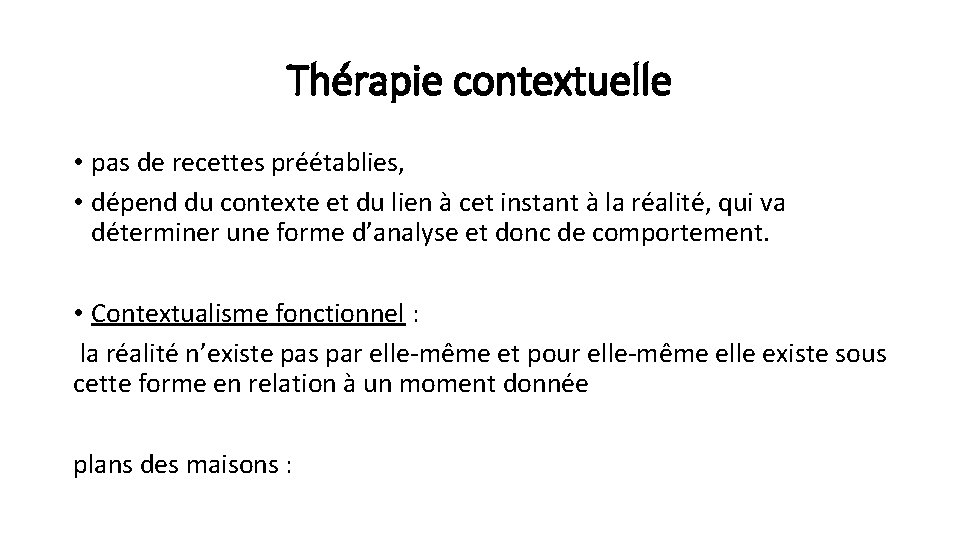 Thérapie contextuelle

• pas de recettes préétablies,

• dépend du contexte et du lien à cet instant à la réalité, qui va déterminer une forme d'analyse et donc de comportement.

• Contextualisme fonctionnel :

la réalité n'existe pas par elle-même et pour elle-même elle existe sous cette forme en relation à un moment donnée

plans des maisons :